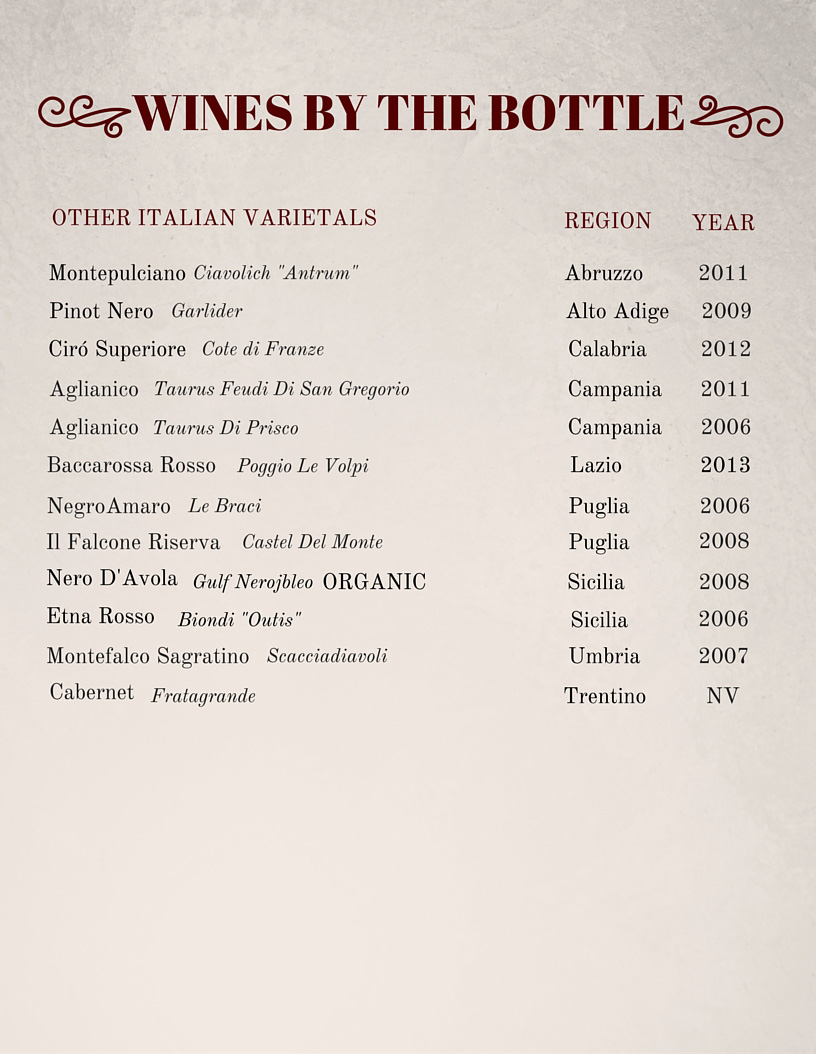 WINES BY THE BOTTLE

| OTHER ITALIAN VARIETALS | REGION | YEAR |
|---|---|---|
| Montepulciano Ciavolich "Antrum" | Abruzzo | 2011 |
| Pinot Nero Garlider | Alto Adige | 2009 |
| Ciró Superiore Cote di Franze | Calabria | 2012 |
| Aglianico Taurus Feudi Di San Gregorio | Campania | 2011 |
| Aglianico Taurus Di Prisco | Campania | 2006 |
| Baccarossa Rosso Poggio Le Volpi | Lazio | 2013 |
| NegroAmaro Le Braci | Puglia | 2006 |
| Il Falcone Riserva Castel Del Monte | Puglia | 2008 |
| Nero D'Avola Gulf Nerojbleo ORGANIC | Sicilia | 2008 |
| Etna Rosso Biondi "Outis" | Sicilia | 2006 |
| Montefalco Sagratino Scacciadiavoli | Umbria | 2007 |
| Cabernet Fratagrande | Trentino | NV |